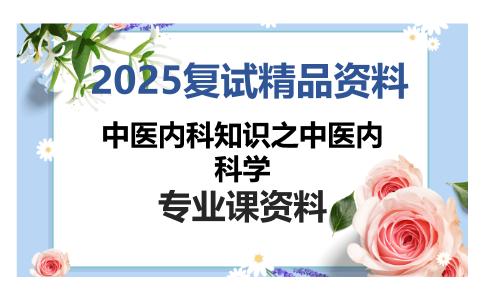 2025复试精品资料

中医内科知识之中医内科学

专业课资料